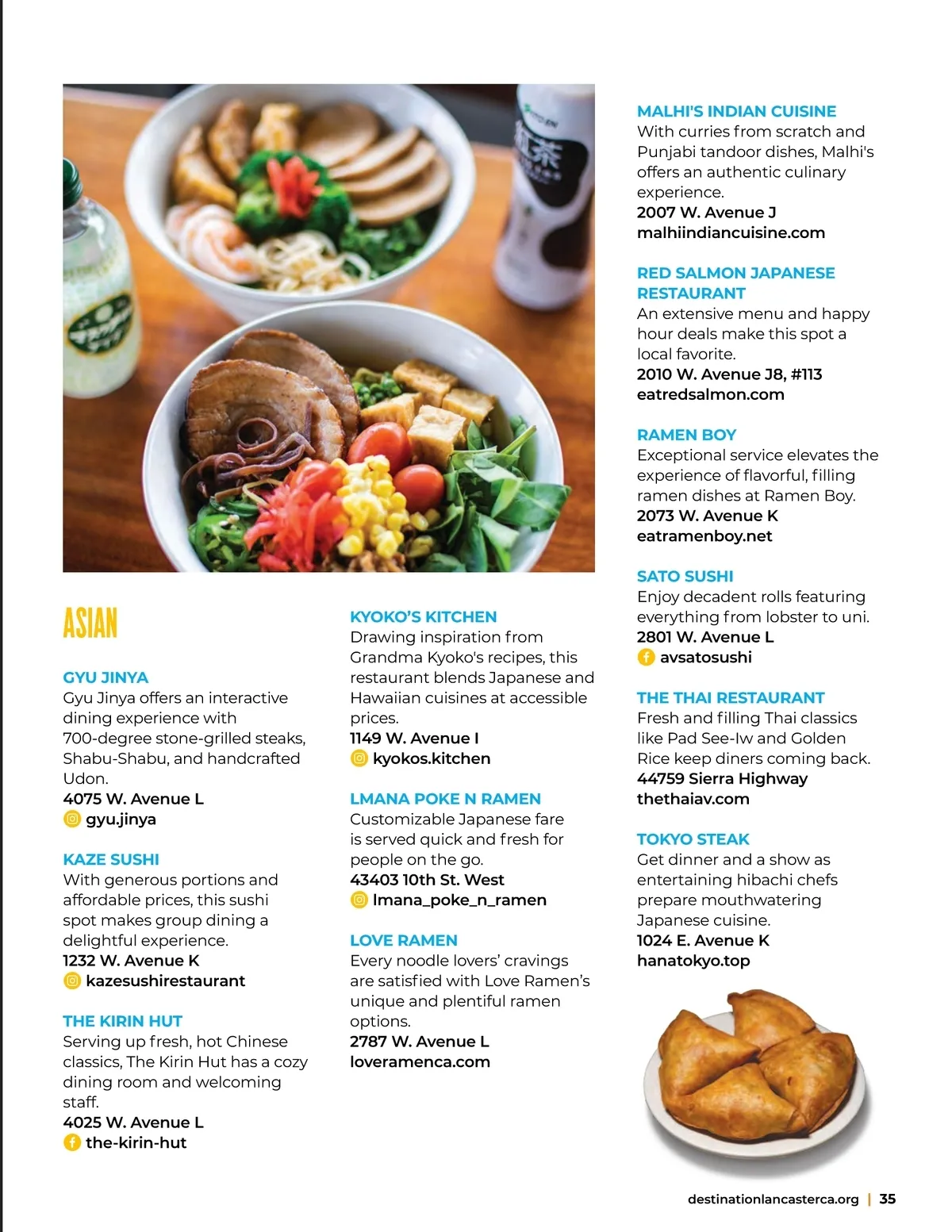 ASIAN

GYU JINYA
Gyu Jinya offers an interactive dining experience with 700-degree stone-grilled steaks, Shabu-Shabu, and handcrafted Udon.
4075 W. Avenue L
gyu.jinya

KAZE SUSHI
With generous portions and affordable prices, this sushi spot makes group dining a delightful experience.
1232 W. Avenue K
kazesushirestaurant

THE KIRIN HUT
Serving up fresh, hot Chinese classics, The Kirin Hut has a cozy dining room and welcoming staff.
4025 W. Avenue L
the-kirin-hut

KYOKO'S KITCHEN
Drawing inspiration from Grandma Kyoko's recipes, this restaurant blends Japanese and Hawaiian cuisines at accessible prices.
1149 W. Avenue I
kyokos.kitchen

LMANA POKE N RAMEN
Customizable Japanese fare is served quick and fresh for people on the go.
43403 10th St. West
lmana_poke_n_ramen

LOVE RAMEN
Every noodle lovers' cravings are satisfied with Love Ramen's unique and plentiful ramen options.
2787 W. Avenue L
loveramenca.com

MALHI'S INDIAN CUISINE
With curries from scratch and Punjabi tandoor dishes, Malhi's offers an authentic culinary experience.
2007 W. Avenue J
malhiindiancuisine.com

RED SALMON JAPANESE RESTAURANT
An extensive menu and happy hour deals make this spot a local favorite.
2010 W. Avenue J8, #113
eatredsalmon.com

RAMEN BOY
Exceptional service elevates the experience of flavorful, filling ramen dishes at Ramen Boy.
2073 W. Avenue K
eatramenboy.net

SATO SUSHI
Enjoy decadent rolls featuring everything from lobster to uni.
2801 W. Avenue L
avsatosushi

THE THAI RESTAURANT
Fresh and filling Thai classics like Pad See-Iw and Golden Rice keep diners coming back.
44759 Sierra Highway
thethaiav.com

TOKYO STEAK
Get dinner and a show as entertaining hibachi chefs prepare mouthwatering Japanese cuisine.
1024 E. Avenue K
hanatokyo.top

destinationlancasterca.org | 35